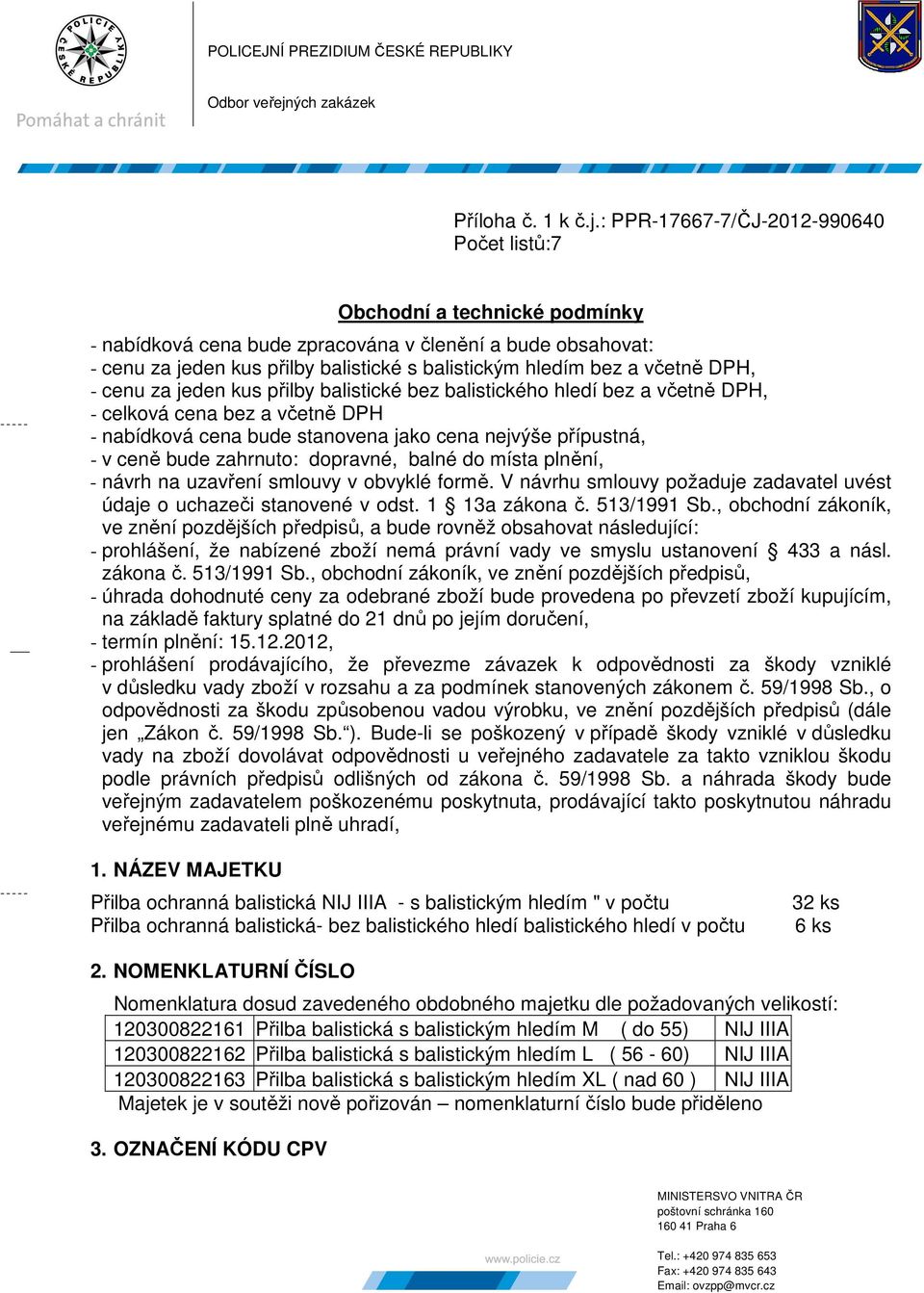 POLICIE ČESKÉ REPUBLIKY

Pomáhat a chránit

POLICEJNÍ PREZIDIUM ČESKÉ REPUBLIKY

Odbor veřejných zakázek

Příloha č. 1 k č.j.: PPR-17667-7/ČJ-2012-990640
Počet listů:7

Obchodní a technické podmínky

- nabídková cena bude zpracována v členění a bude obsahovat:
- cenu za jeden kus přilby balistické s balistickým hledím bez a včetně DPH,
- cenu za jeden kus přilby balistické bez balistického hledí bez a včetně DPH,
- celková cena bez a včetně DPH
- nabídková cena bude stanovena jako cena nejvýše přípustná,
- v ceně bude zahrnuto: dopravné, balné do místa plnění,
- návrh na uzavření smlouvy v obvyklé formě. V návrhu smlouvy požaduje zadavatel uvést údaje o uchazeči stanovené v odst. 1 § 13a zákona č. 513/1991 Sb., obchodní zákoník, ve znění pozdějších předpisů, a bude rovněž obsahovat následující:
- prohlášení, že nabízené zboží nemá právní vady ve smyslu ustanovení § 433 a násl. zákona č. 513/1991 Sb., obchodní zákoník, ve znění pozdějších předpisů,
- úhrada dohodnuté ceny za odebrané zboží bude provedena po převzetí zboží kupujícím, na základě faktury splatné do 21 dnů po jejím doručení,
- termín plnění: 15.12.2012,
- prohlášení prodávajícího, že převezme závazek k odpovědnosti za škody vzniklé v důsledku vady zboží v rozsahu a za podmínek stanovených zákonem č. 59/1998 Sb., o odpovědnosti za škodu způsobenou vadou výrobku, ve znění pozdějších předpisů (dále jen „Zákon č. 59/1998 Sb.“). Bude-li se poškozený v případě škody vzniklé v důsledku vady na zboží dovolávat odpovědnosti u veřejného zadavatele za takto vzniklou škodu podle právních předpisů odlišných od zákona č. 59/1998 Sb. a náhrada škody bude veřejným zadavatelem poškozenému poskytnuta, prodávající takto poskytnutou náhradu veřejnému zadavateli plně uhradí,

1. NÁZEV MAJETKU

Přilba ochranná balistická NIJ IIIA - s balistickým hledím " v počtu 32 ks
Přilba ochranná balistická- bez balistického hledí balistického hledí v počtu 6 ks

2. NOMENKLATURNÍ ČÍSLO

Nomenklatura dosud zavedeného obdobného majetku dle požadovaných velikostí:

| 120300822161 | Přilba balistická s balistickým hledím M ( do 55) | NIJ IIIA |
|---|---|---|
| 120300822162 | Přilba balistická s balistickým hledím L ( 56 - 60) | NIJ IIIA |
| 120300822163 | Přilba balistická s balistickým hledím XL ( nad 60 ) | NIJ IIIA |

Majetek je v soutěži nově pořizován – nomenklaturní číslo bude přiděleno

3. OZNAČENÍ KÓDU CPV

www.policie.cz

MINISTERSVO VNITRA ČR
poštovní schránka 160
160 41 Praha 6

Tel.: +420 974 835 653
Fax: +420 974 835 643
Email: ovzpp@mvcr.cz